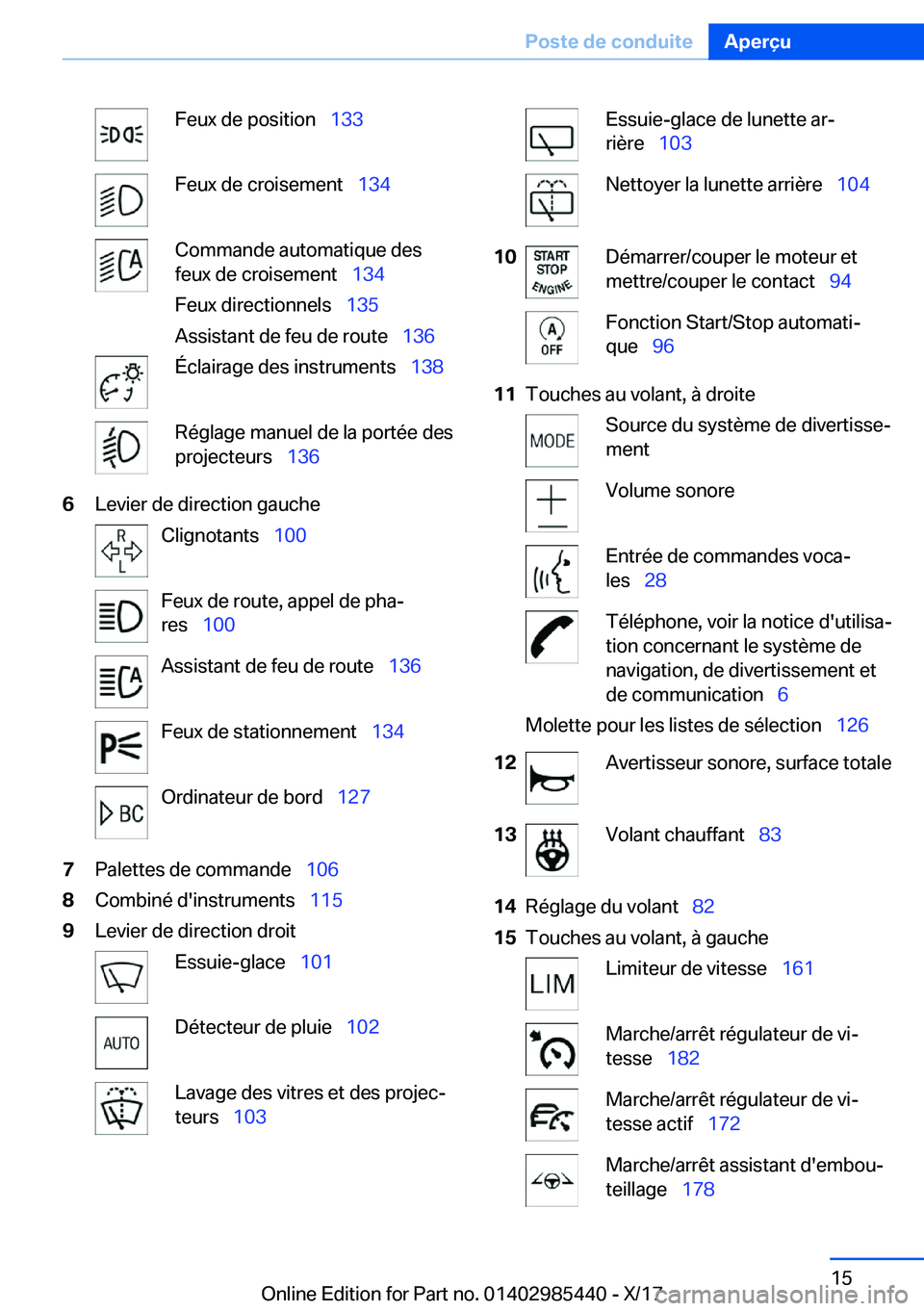 Poste de conduite Aperçu

Feux de position 133

Feux de croisement 134

Commande automatique des feux de croisement 134

Feux directionnels 135

Assistant de feu de route 136

Éclairage des instruments 138

Réglage manuel de la portée des projecteurs 136

6 Levier de direction gauche

R L

Clignotants 100

Feux de route, appel de phares 100

Assistant de feu de route 136

Feux de stationnement 134

BC

Ordinateur de bord 127

7 Palettes de commande 106

8 Combiné d'instruments 115

9 Levier de direction droit

Essuie-glace 101

AUTO

Détecteur de pluie 102

Lavage des vitres et des projecteurs 103

Essuie-glace de lunette arrière 103

Nettoyer la lunette arrière 104

10 START STOP ENGINE

Démarrer/couper le moteur et mettre/couper le contact 94

A OFF

Fonction Start/Stop automatique 96

11 Touches au volant, à droite

MODE

Source du système de divertissement

Volume sonore

Entrée de commandes vocales 28

Téléphone, voir la notice d'utilisation concernant le système de navigation, de divertissement et de communication 6

Molette pour les listes de sélection 126

12 Avertisseur sonore, surface totale

13 Volant chauffant 83

14 Réglage du volant 82

15 Touches au volant, à gauche

LIM

Limiteur de vitesse 161

Marche/arrêt régulateur de vitesse 182

Marche/arrêt régulateur de vitesse actif 172

Marche/arrêt assistant d'embouteillage 178

15

Online Edition for Part no. 01402985440 - X/17 carmanualsonline.info